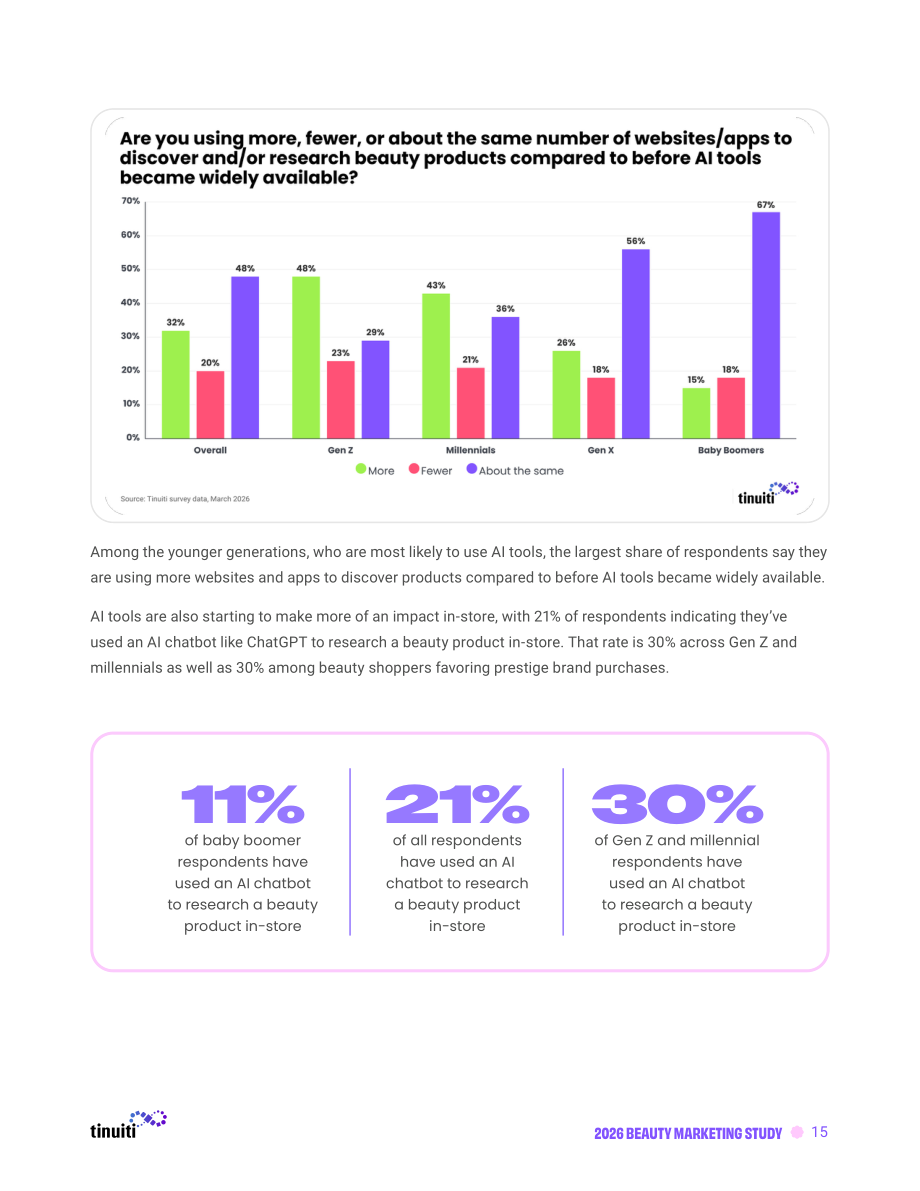 Are you using more, fewer, or about the same number of websites/apps to discover and/or research beauty products compared to before AI tools became widely available?

70%
60%
50%
40%
30%
20%
10%
0%

32%
20%
48%
48%
23%
29%
43%
21%
36%
26%
18%
56%
15%
18%
67%

Overall
Gen Z
Millennials
Gen X
Baby Boomers

More
Fewer
About the same

Source: Tinuiti survey data, March 2026

tinuiti

Among the younger generations, who are most likely to use AI tools, the largest share of respondents say they are using more websites and apps to discover products compared to before AI tools became widely available.

AI tools are also starting to make more of an impact in-store, with 21% of respondents indicating they've used an AI chatbot like ChatGPT to research a beauty product in-store. That rate is 30% across Gen Z and millennials as well as 30% among beauty shoppers favoring prestige brand purchases.

11%
of baby boomer respondents have used an AI chatbot to research a beauty product in-store

21%
of all respondents have used an AI chatbot to research a beauty product in-store

30%
of Gen Z and millennial respondents have used an AI chatbot to research a beauty product in-store

tinuiti

2026 BEAUTY MARKETING STUDY 15